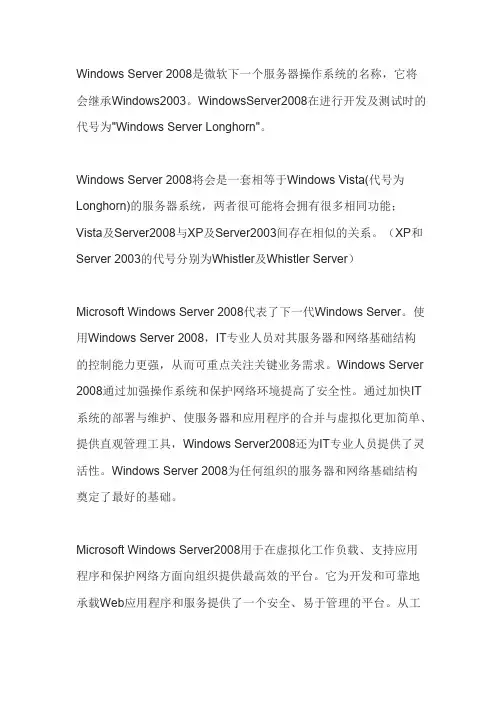 Windows Server 2008是微软下一个服务器操作系统的名称，它将会继承Windows2003。WindowsServer2008在进行开发及测试时的代号为"Windows Server Longhorn"。

Windows Server 2008将会是一套相等于Windows Vista(代号为Longhorn)的服务器系统，两者很可能将会拥有很多相同功能；Vista及Server2008与XP及Server2003间存在相似的关系。（XP和Server 2003的代号分别为Whistler及Whistler Server）

Microsoft Windows Server 2008代表了下一代Windows Server。使用Windows Server 2008，IT专业人员对其服务器和网络基础结构的控制能力更强，从而可重点关注关键业务需求。Windows Server 2008通过加强操作系统和保护网络环境提高了安全性。通过加快IT系统的部署与维护、使服务器和应用程序的合并与虚拟化更加简单、提供直观管理工具，Windows Server2008还为IT专业人员提供了灵活性。Windows Server 2008为任何组织的服务器和网络基础结构奠定了最好的基础。

Microsoft Windows Server2008用于在虚拟化工作负载、支持应用程序和保护网络方面向组织提供最高效的平台。它为开发和可靠地承载Web应用程序和服务提供了一个安全、易于管理的平台。从工